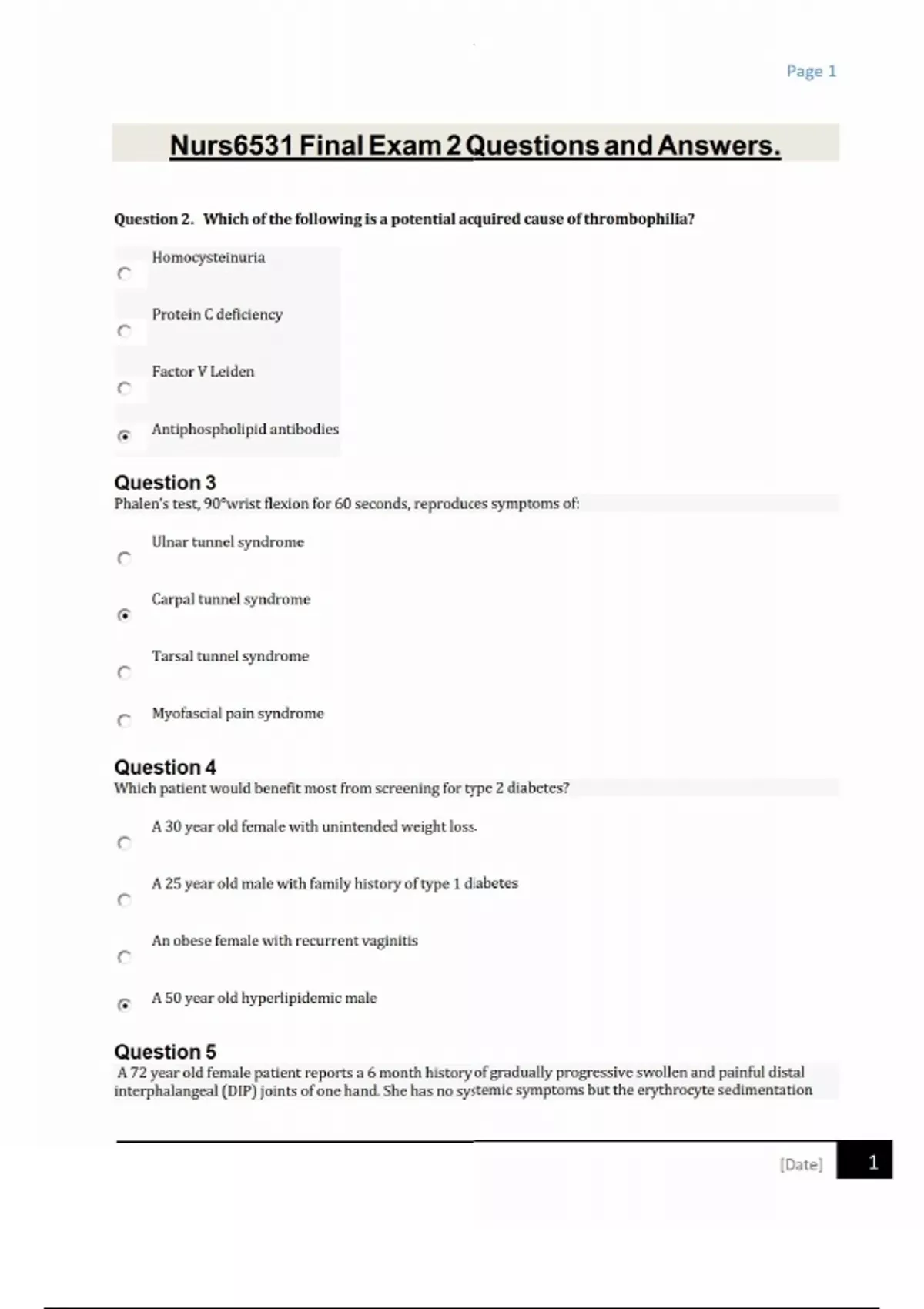 Page 1

Nurs6531 Final Exam 2 Questions and Answers.

Question 2. Which of the following is a potential acquired cause of thrombophilia?

Homocysteinuria

Protein C deficiency

Factor V Leiden

Antiphospholipid antibodies

Question 3
Phalen's test, 90°wrist flexion for 60 seconds, reproduces symptoms of:

Ulnar tunnel syndrome

Carpal tunnel syndrome

Tarsal tunnel syndrome

Myofascial pain syndrome

Question 4
Which patient would benefit most from screening for type 2 diabetes?

A 30 year old female with unintended weight loss.

A 25 year old male with family history of type 1 diabetes

An obese female with recurrent vaginitis

A 50 year old hyperlipidemic male

Question 5
A 72 year old female patient reports a 6 month history of gradually progressive swollen and painful distal interphalangeal (DIP) joints of one hand. She has no systemic symptoms but the erythrocyte sedimentation

[Date] 1